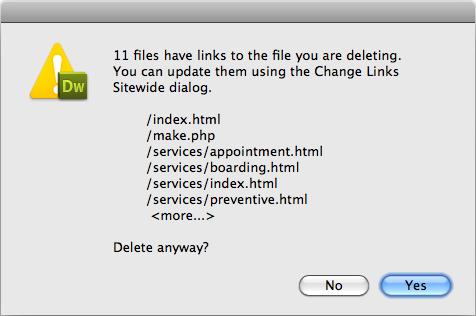 Dw

11 files have links to the file you are deleting. You can update them using the Change Links Sitewide dialog.

/index.html
/make.php
/services/appointment.html
/services/boarding.html
/services/index.html
/services/preventive.html
<more...>

Delete anyway?

No
Yes